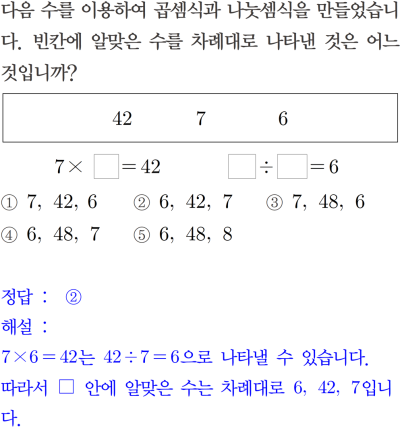 다음 수를 이용하여 곱셈식과 나눗셈식을 만들었습니다. 빈칸에 알맞은 수를 차례대로 나타낸 것은 어느 것입니까?

42　　7　　6

$7 \times \square = 42$　　$\square \div \square = 6$

① 7, 42, 6　② 6, 42, 7　③ 7, 48, 6
④ 6, 48, 7　⑤ 6, 48, 8

정답 : ②
해설 :
$7 \times 6 = 42$는 $42 \div 7 = 6$으로 나타낼 수 있습니다.
따라서 □ 안에 알맞은 수는 차례대로 6, 42, 7입니다.